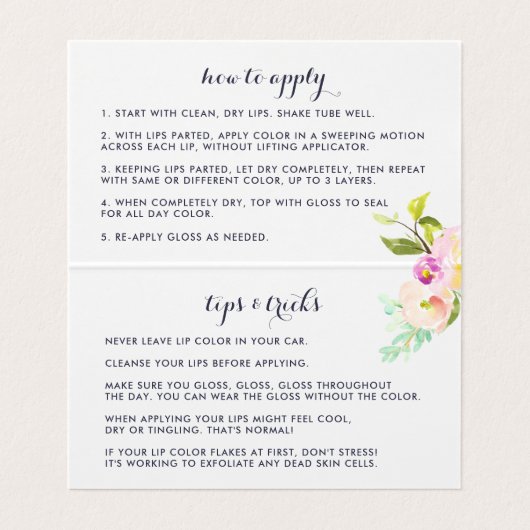 how to apply

1. START WITH CLEAN, DRY LIPS. SHAKE TUBE WELL.

2. WITH LIPS PARTED, APPLY COLOR IN A SWEEPING MOTION ACROSS EACH LIP, WITHOUT LIFTING APPLICATOR.

3. KEEPING LIPS PARTED, LET DRY COMPLETELY, THEN REPEAT WITH SAME OR DIFFERENT COLOR, UP TO 3 LAYERS.

4. WHEN COMPLETELY DRY, TOP WITH GLOSS TO SEAL FOR ALL DAY COLOR.

5. RE-APPLY GLOSS AS NEEDED.

tips & tricks

NEVER LEAVE LIP COLOR IN YOUR CAR.

CLEANSE YOUR LIPS BEFORE APPLYING.

MAKE SURE YOU GLOSS, GLOSS, GLOSS THROUGHOUT THE DAY. YOU CAN WEAR THE GLOSS WITHOUT THE COLOR.

WHEN APPLYING YOUR LIPS MIGHT FEEL COOL, DRY OR TINGLING. THAT'S NORMAL!

IF YOUR LIP COLOR FLAKES AT FIRST, DON'T STRESS! IT'S WORKING TO EXFOLIATE ANY DEAD SKIN CELLS.